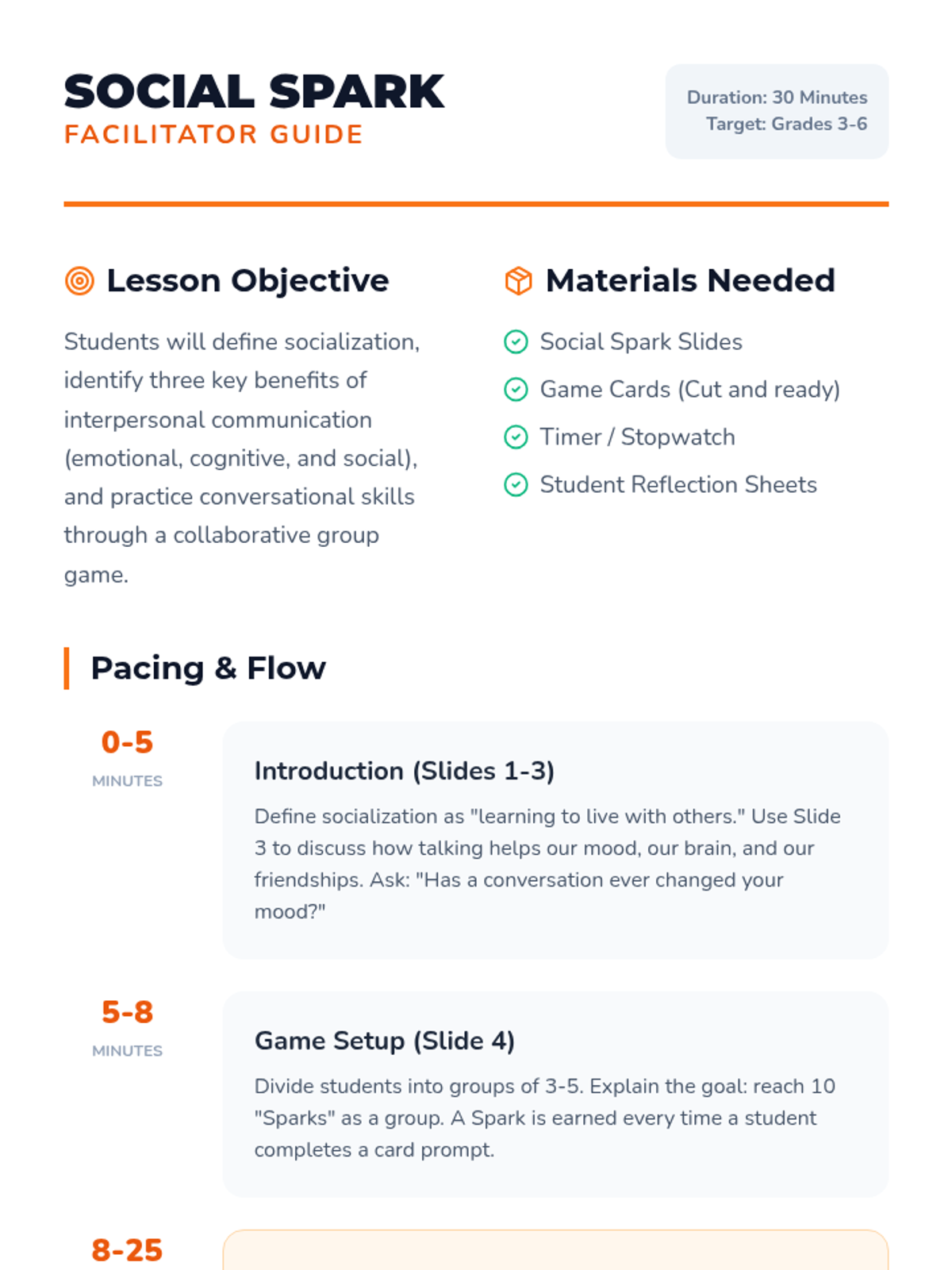 SOCIAL SPARK
FACILITATOR GUIDE

Duration: 30 Minutes
Target: Grades 3-6

Lesson Objective

Students will define socialization, identify three key benefits of interpersonal communication (emotional, cognitive, and social), and practice conversational skills through a collaborative group game.

Materials Needed

Social Spark Slides
Game Cards (Cut and ready)
Timer / Stopwatch
Student Reflection Sheets

Pacing & Flow

0-5
MINUTES

Introduction (Slides 1-3)

Define socialization as "learning to live with others." Use Slide 3 to discuss how talking helps our mood, our brain, and our friendships. Ask: "Has a conversation ever changed your mood?"

5-8
MINUTES

Game Setup (Slide 4)

Divide students into groups of 3-5. Explain the goal: reach 10 "Sparks" as a group. A Spark is earned every time a student completes a card prompt.

8-25